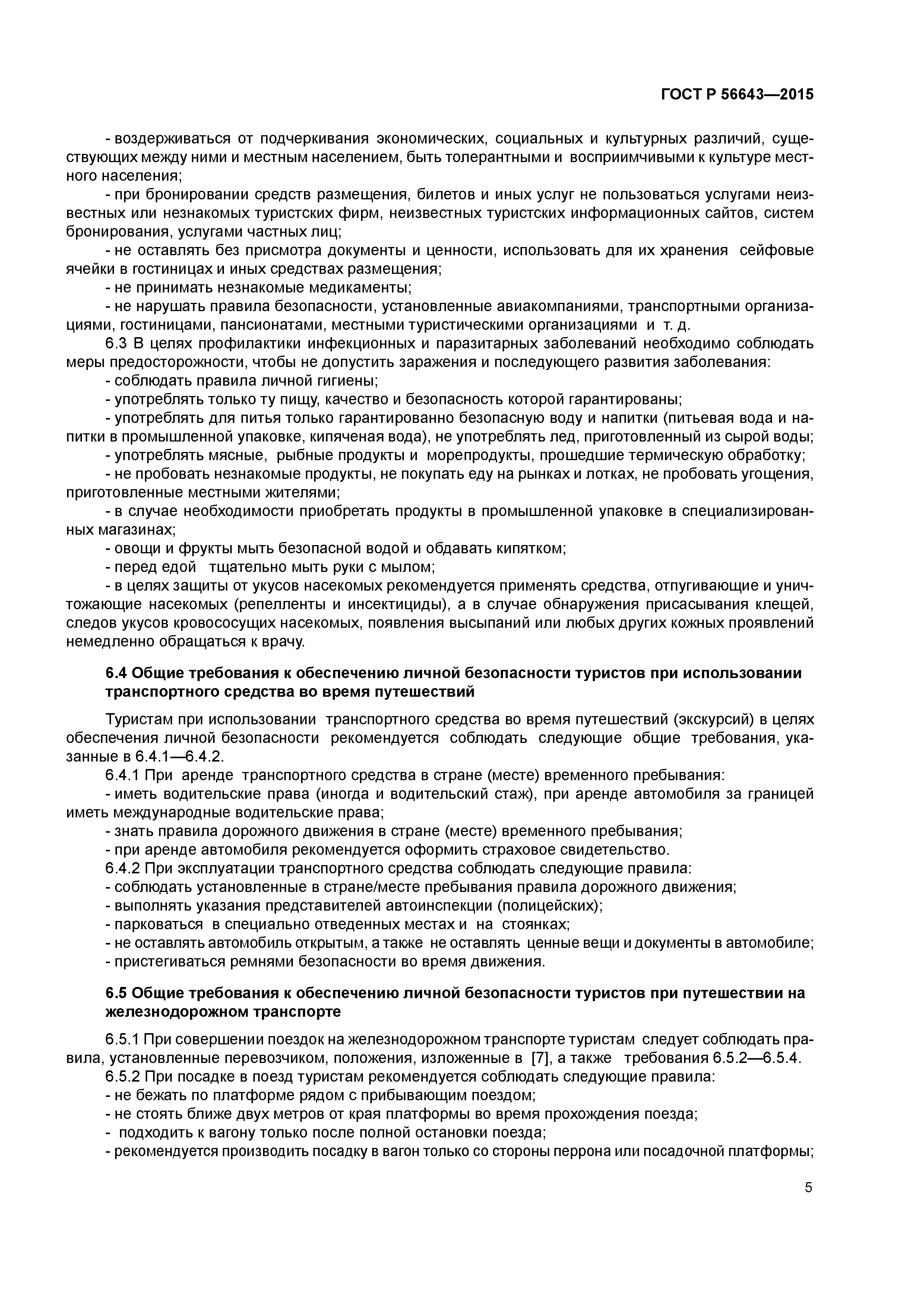 ГОСТ Р 56643—2015

- воздерживаться от подчеркивания экономических, социальных и культурных различий, существующих между ними и местным населением, быть толерантными и восприимчивыми к культуре местного населения;

- при бронировании средств размещения, билетов и иных услуг не пользоваться услугами неизвестных или незнакомых туристских фирм, неизвестных туристских информационных сайтов, систем бронирования, услугами частных лиц;

- не оставлять без присмотра документы и ценности, использовать для их хранения сейфовые ячейки в гостиницах и иных средствах размещения;

- не принимать незнакомые медикаменты;

- не нарушать правила безопасности, установленные авиакомпаниями, транспортными организациями, гостиницами, пансионатами, местными туристическими организациями и т. д.

6.3 В целях профилактики инфекционных и паразитарных заболеваний необходимо соблюдать меры предосторожности, чтобы не допустить заражения и последующего развития заболевания:

- соблюдать правила личной гигиены;

- употреблять только ту пищу, качество и безопасность которой гарантированы;

- употреблять для питья только гарантированно безопасную воду и напитки (питьевая вода и напитки в промышленной упаковке, кипяченая вода), не употреблять лед, приготовленный из сырой воды;

- употреблять мясные, рыбные продукты и морепродукты, прошедшие термическую обработку;

- не пробовать незнакомые продукты, не покупать еду на рынках и лотках, не пробовать угощения, приготовленные местными жителями;

- в случае необходимости приобретать продукты в промышленной упаковке в специализированных магазинах;

- овощи и фрукты мыть безопасной водой и обдавать кипятком;

- перед едой тщательно мыть руки с мылом;

- в целях защиты от укусов насекомых рекомендуется применять средства, отпугивающие и уничтожающие насекомых (репелленты и инсектициды), а в случае обнаружения присасывания клещей, следов укусов кровососущих насекомых, появления высыпаний или любых других кожных проявлений немедленно обращаться к врачу.

6.4 Общие требования к обеспечению личной безопасности туристов при использовании транспортного средства во время путешествий

Туристам при использовании транспортного средства во время путешествий (экскурсий) в целях обеспечения личной безопасности рекомендуется соблюдать следующие общие требования, указанные в 6.4.1—6.4.2.

6.4.1 При аренде транспортного средства в стране (месте) временного пребывания:

- иметь водительские права (иногда и водительский стаж), при аренде автомобиля за границей иметь международные водительские права;

- знать правила дорожного движения в стране (месте) временного пребывания;

- при аренде автомобиля рекомендуется оформить страховое свидетельство.

6.4.2 При эксплуатации транспортного средства соблюдать следующие правила:

- соблюдать установленные в стране/месте пребывания правила дорожного движения;

- выполнять указания представителей автоинспекции (полицейских);

- парковаться в специально отведенных местах и на стоянках;

- не оставлять автомобиль открытым, а также не оставлять ценные вещи и документы в автомобиле;

- пристегиваться ремнями безопасности во время движения.

6.5 Общие требования к обеспечению личной безопасности туристов при путешествии на железнодорожном транспорте

6.5.1 При совершении поездок на железнодорожном транспорте туристам следует соблюдать правила, установленные перевозчиком, положения, изложенные в [7], а также требования 6.5.2—6.5.4.

6.5.2 При посадке в поезд туристам рекомендуется соблюдать следующие правила:

- не бежать по платформе рядом с прибывающим поездом;

- не стоять ближе двух метров от края платформы во время прохождения поезда;

- подходить к вагону только после полной остановки поезда;

- рекомендуется производить посадку в вагон только со стороны перрона или посадочной платформы;

5